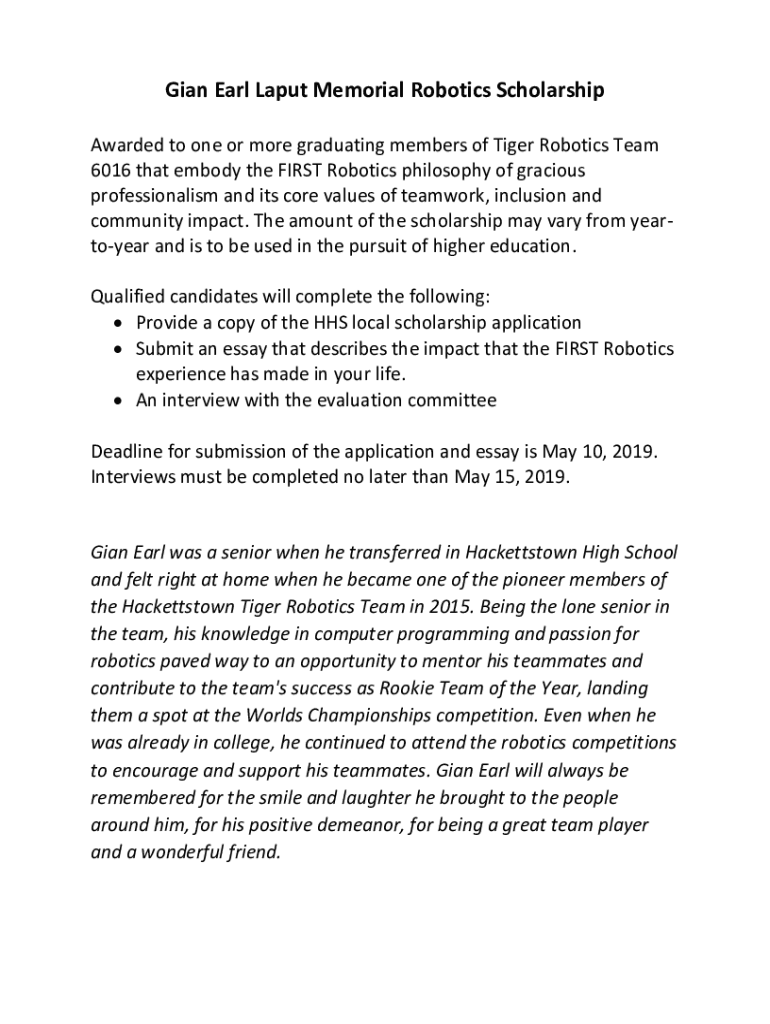 Gian Earl Laput Memorial Robotics Scholarship

Awarded to one or more graduating members of Tiger Robotics Team 6016 that embody the FIRST Robotics philosophy of gracious professionalism and its core values of teamwork, inclusion and community impact. The amount of the scholarship may vary from year-to-year and is to be used in the pursuit of higher education.

Qualified candidates will complete the following:
• Provide a copy of the HHS local scholarship application
• Submit an essay that describes the impact that the FIRST Robotics experience has made in your life.
• An interview with the evaluation committee

Deadline for submission of the application and essay is May 10, 2019. Interviews must be completed no later than May 15, 2019.

Gian Earl was a senior when he transferred in Hackettstown High School and felt right at home when he became one of the pioneer members of the Hackettstown Tiger Robotics Team in 2015. Being the lone senior in the team, his knowledge in computer programming and passion for robotics paved way to an opportunity to mentor his teammates and contribute to the team's success as Rookie Team of the Year, landing them a spot at the Worlds Championships competition. Even when he was already in college, he continued to attend the robotics competitions to encourage and support his teammates. Gian Earl will always be remembered for the smile and laughter he brought to the people around him, for his positive demeanor, for being a great team player and a wonderful friend.